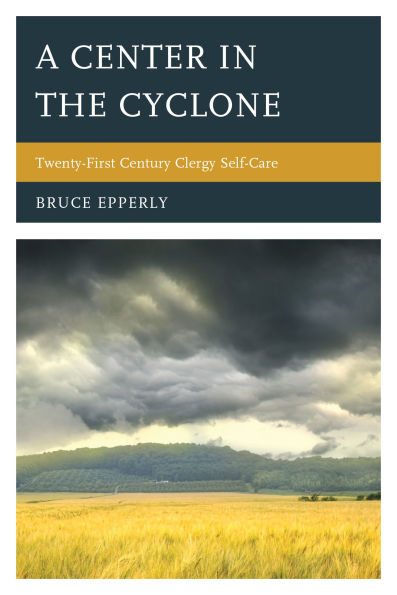 A CENTER IN THE CYCLONE

Twenty-First Century Clergy Self-Care

BRUCE EPPERLY